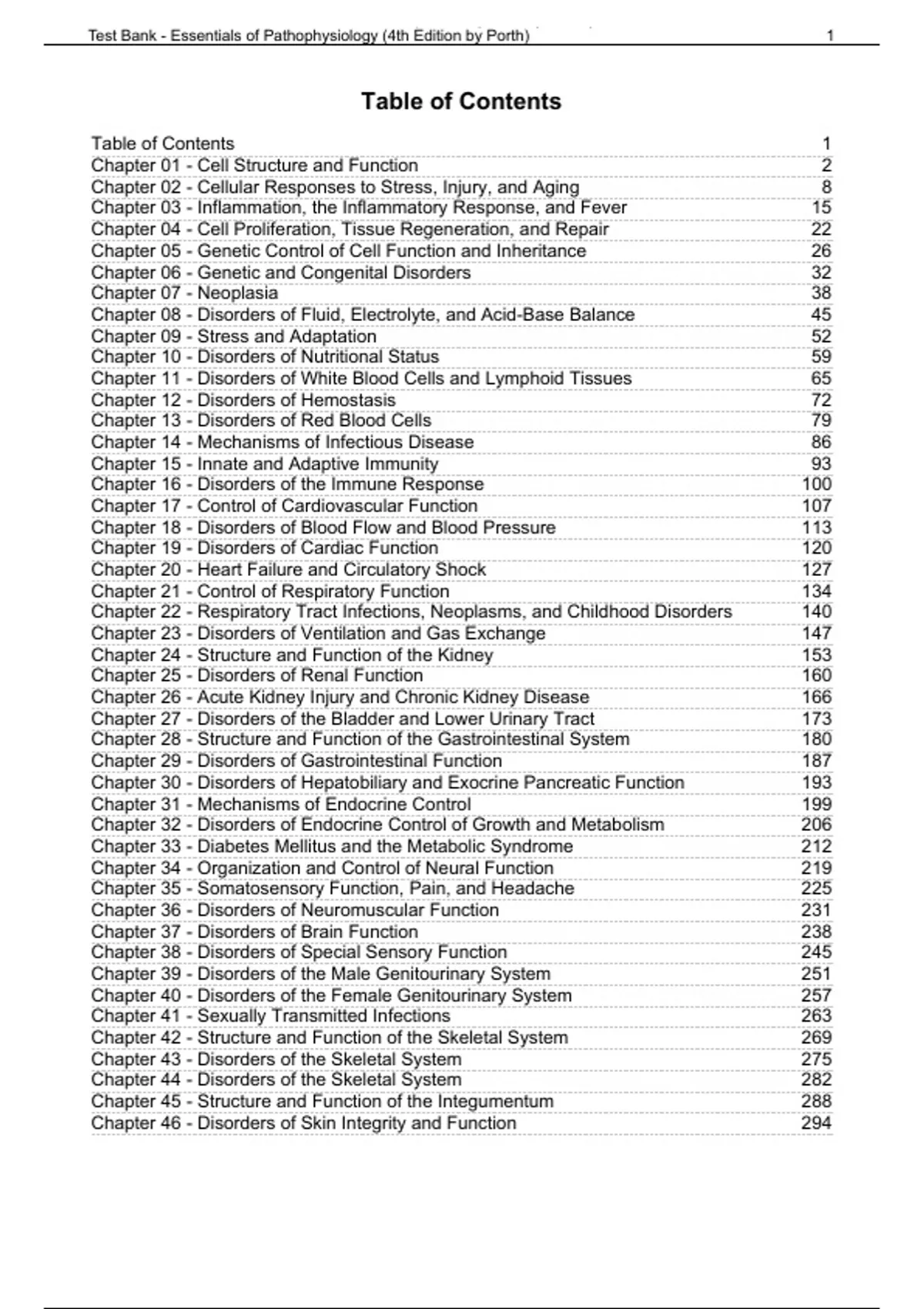 Test Bank - Essentials of Pathophysiology (4th Edition by Porth) 1

Table of Contents

Table of Contents 1
Chapter 01 - Cell Structure and Function 2
Chapter 02 - Cellular Responses to Stress, Injury, and Aging 8
Chapter 03 - Inflammation, the Inflammatory Response, and Fever 15
Chapter 04 - Cell Proliferation, Tissue Regeneration, and Repair 22
Chapter 05 - Genetic Control of Cell Function and Inheritance 26
Chapter 06 - Genetic and Congenital Disorders 32
Chapter 07 - Neoplasia 38
Chapter 08 - Disorders of Fluid, Electrolyte, and Acid-Base Balance 45
Chapter 09 - Stress and Adaptation 52
Chapter 10 - Disorders of Nutritional Status 59
Chapter 11 - Disorders of White Blood Cells and Lymphoid Tissues 65
Chapter 12 - Disorders of Hemostasis 72
Chapter 13 - Disorders of Red Blood Cells 79
Chapter 14 - Mechanisms of Infectious Disease 86
Chapter 15 - Innate and Adaptive Immunity 93
Chapter 16 - Disorders of the Immune Response 100
Chapter 17 - Control of Cardiovascular Function 107
Chapter 18 - Disorders of Blood Flow and Blood Pressure 113
Chapter 19 - Disorders of Cardiac Function 120
Chapter 20 - Heart Failure and Circulatory Shock 127
Chapter 21 - Control of Respiratory Function 134
Chapter 22 - Respiratory Tract Infections, Neoplasms, and Childhood Disorders 140
Chapter 23 - Disorders of Ventilation and Gas Exchange 147
Chapter 24 - Structure and Function of the Kidney 153
Chapter 25 - Disorders of Renal Function 160
Chapter 26 - Acute Kidney Injury and Chronic Kidney Disease 166
Chapter 27 - Disorders of the Bladder and Lower Urinary Tract 173
Chapter 28 - Structure and Function of the Gastrointestinal System 180
Chapter 29 - Disorders of Gastrointestinal Function 187
Chapter 30 - Disorders of Hepatobiliary and Exocrine Pancreatic Function 193
Chapter 31 - Mechanisms of Endocrine Control 199
Chapter 32 - Disorders of Endocrine Control of Growth and Metabolism 206
Chapter 33 - Diabetes Mellitus and the Metabolic Syndrome 212
Chapter 34 - Organization and Control of Neural Function 219
Chapter 35 - Somatosensory Function, Pain, and Headache 225
Chapter 36 - Disorders of Neuromuscular Function 231
Chapter 37 - Disorders of Brain Function 238
Chapter 38 - Disorders of Special Sensory Function 245
Chapter 39 - Disorders of the Male Genitourinary System 251
Chapter 40 - Disorders of the Female Genitourinary System 257
Chapter 41 - Sexually Transmitted Infections 263
Chapter 42 - Structure and Function of the Skeletal System 269
Chapter 43 - Disorders of the Skeletal System 275
Chapter 44 - Disorders of the Skeletal System 282
Chapter 45 - Structure and Function of the Integumentum 288
Chapter 46 - Disorders of Skin Integrity and Function 294